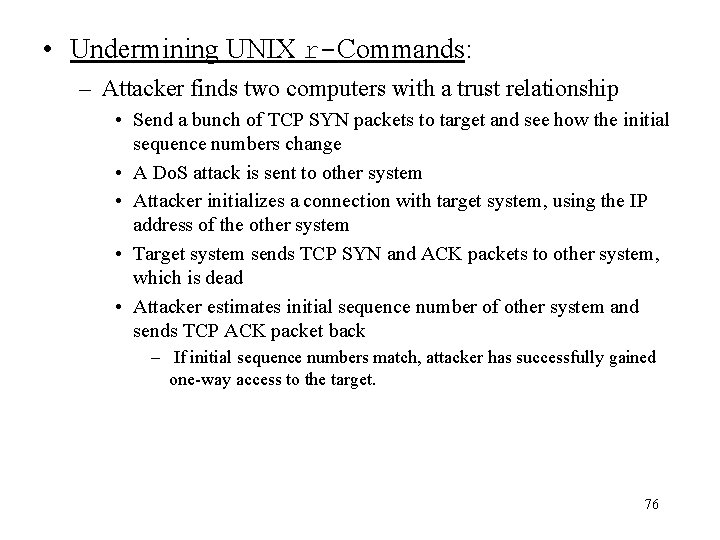 • Undermining UNIX r-Commands:
– Attacker finds two computers with a trust relationship
• Send a bunch of TCP SYN packets to target and see how the initial sequence numbers change
• A DoS attack is sent to other system
• Attacker initializes a connection with target system, using the IP address of the other system
• Target system sends TCP SYN and ACK packets to other system, which is dead
• Attacker estimates initial sequence number of other system and sends TCP ACK packet back
– If initial sequence numbers match, attacker has successfully gained one-way access to the target.

76